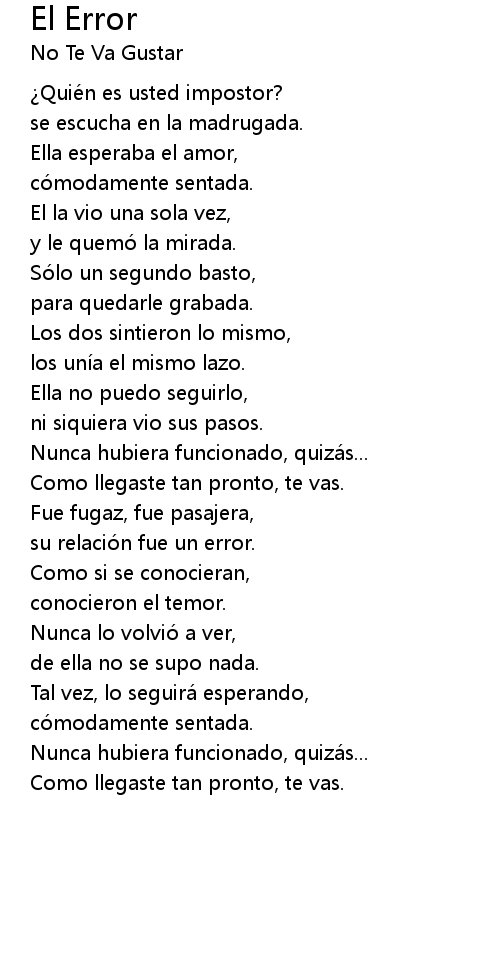 El Error
No Te Va Gustar

¿Quién es usted impostor?
se escucha en la madrugada.
Ella esperaba el amor,
cómodamente sentada.
El la vio una sola vez,
y le quemó la mirada.
Sólo un segundo basto,
para quedarle grabada.
Los dos sintieron lo mismo,
los unía el mismo lazo.
Ella no puedo seguirlo,
ni siquiera vio sus pasos.
Nunca hubiera funcionado, quizás...
Como llegaste tan pronto, te vas.
Fue fugaz, fue pasajera,
su relación fue un error.
Como si se conocieran,
conocieron el temor.
Nunca lo volvió a ver,
de ella no se supo nada.
Tal vez, lo seguirá esperando,
cómodamente sentada.
Nunca hubiera funcionado, quizás...
Como llegaste tan pronto, te vas.